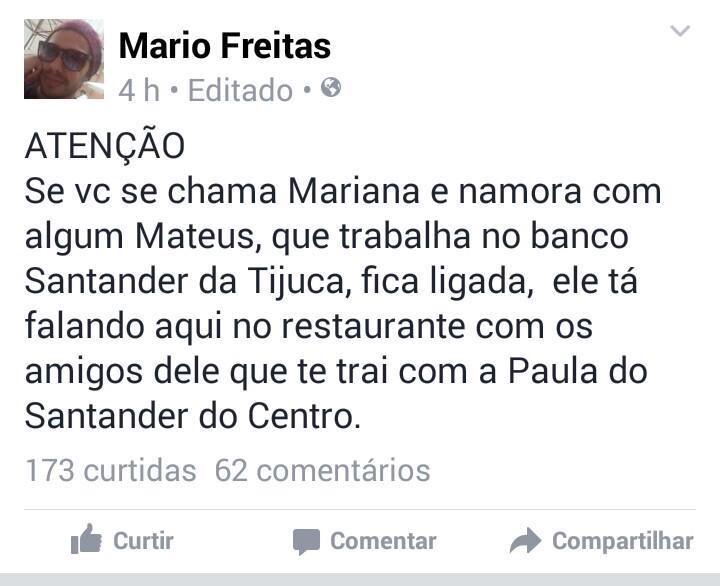 Mario Freitas
4 h • Editado •

ATENÇÃO
Se vc se chama Mariana e namora com algum Mateus, que trabalha no banco Santander da Tijuca, fica ligada,  ele tá falando aqui no restaurante com os amigos dele que te trai com a Paula do Santander do Centro.

173 curtidas  62 comentários

Curtir
Comentar
Compartilhar